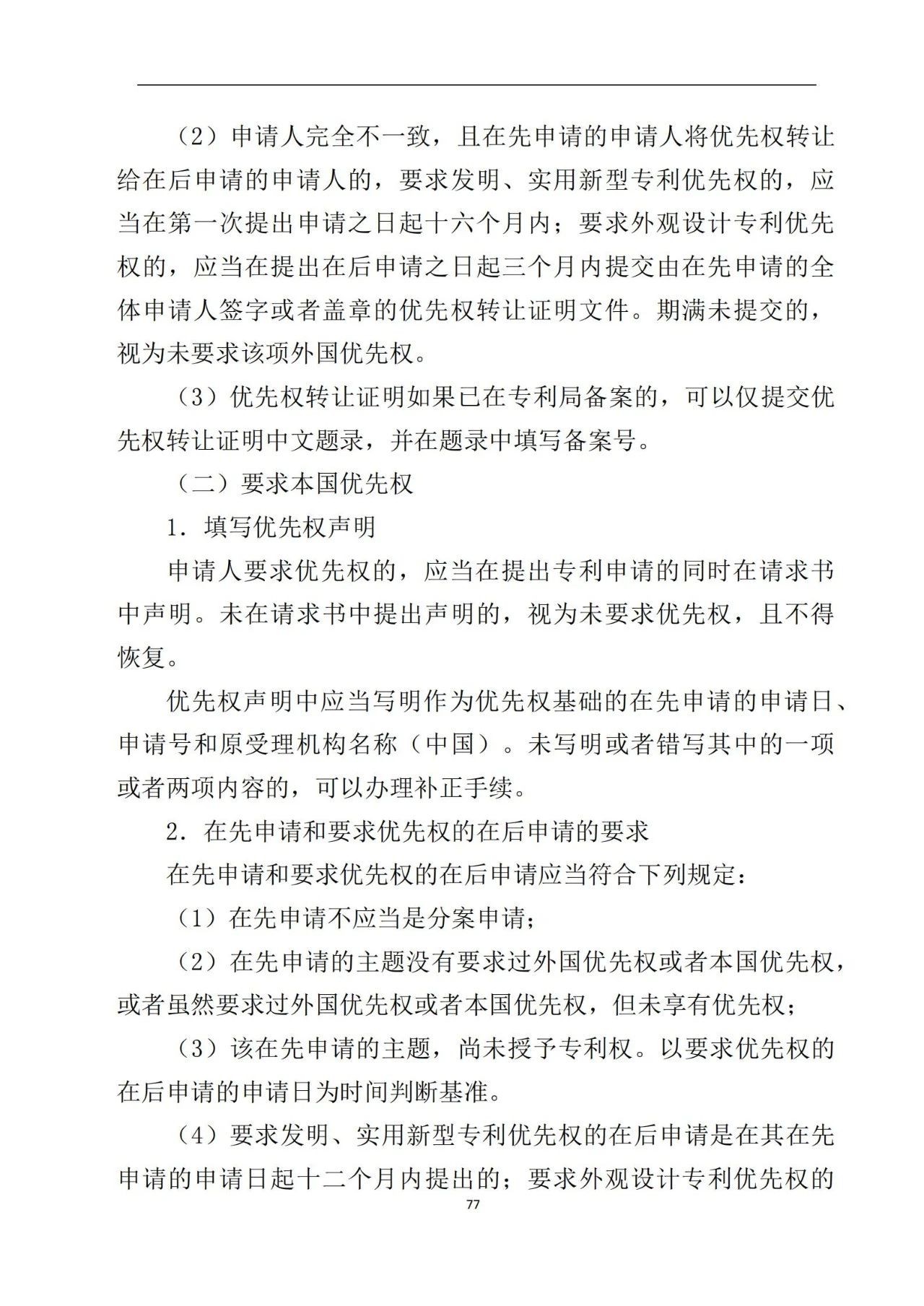 （2）申请人完全不一致，且在先申请的申请人将优先权转让给在后申请的申请人的，要求发明、实用新型专利优先权的，应当在第一次提出申请之日起十六个月内；要求外观设计专利优先权的，应当在提出在后申请之日起三个月内提交由在先申请的全体申请人签字或者盖章的优先权转让证明文件。期满未提交的，视为未要求该项外国优先权。

（3）优先权转让证明如果已在专利局备案的，可以仅提交优先权转让证明中文题录，并在题录中填写备案号。

（二）要求本国优先权

1．填写优先权声明

申请人要求优先权的，应当在提出专利申请的同时在请求书中声明。未在请求书中提出声明的，视为未要求优先权，且不得恢复。

优先权声明中应当写明作为优先权基础的在先申请的申请日、申请号和原受理机构名称（中国）。未写明或者错写其中的一项或者两项内容的，可以办理补正手续。

2．在先申请和要求优先权的在后申请的要求

在先申请和要求优先权的在后申请应当符合下列规定：

（1）在先申请不应当是分案申请；

（2）在先申请的主题没有要求过外国优先权或者本国优先权，或者虽然要求过外国优先权或者本国优先权，但未享有优先权；

（3）该在先申请的主题，尚未授予专利权。以要求优先权的在后申请的申请日为时间判断基准。

（4）要求发明、实用新型专利优先权的在后申请是在其在先申请的申请日起十二个月内提出的；要求外观设计专利优先权的

77